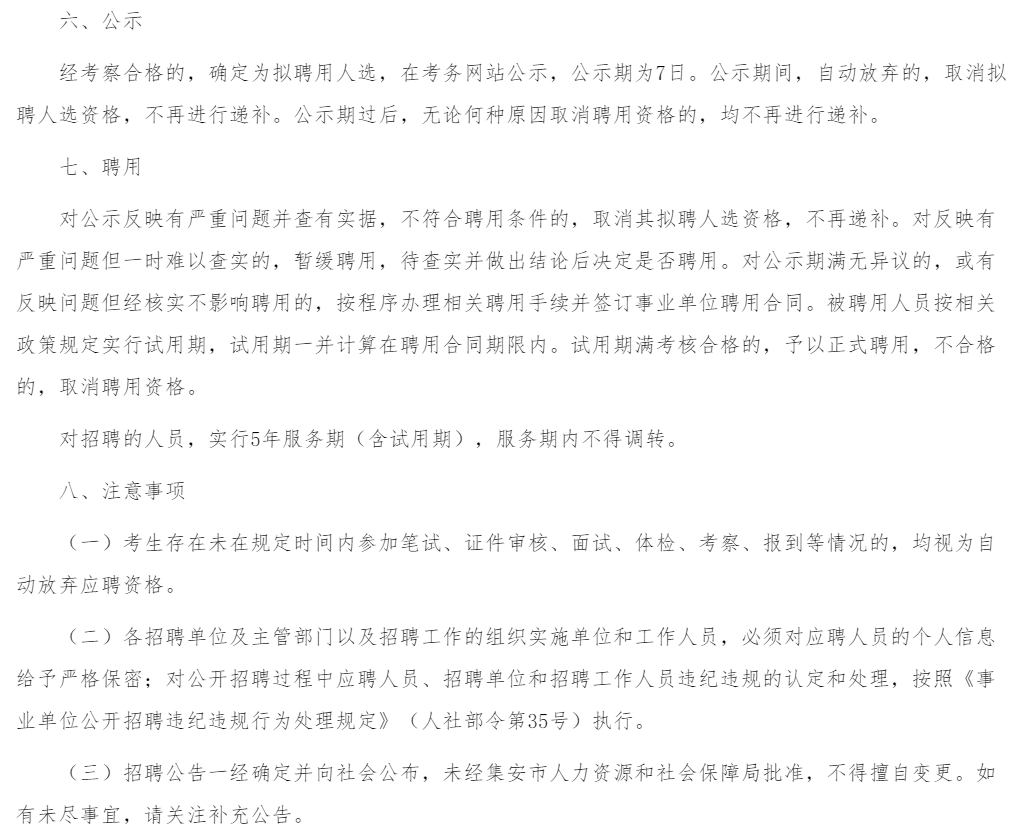 六、公示

经考察合格的，确定为拟聘用人选，在考务网站公示，公示期为7日。公示期间，自动放弃的，取消拟聘人选资格，不再进行递补。公示期过后，无论何种原因取消聘用资格的，均不再进行递补。

七、聘用

对公示反映有严重问题并查有实据，不符合聘用条件的，取消其拟聘人选资格，不再递补。对反映有严重问题但一时难以查实的，暂缓聘用，待查实并做出结论后决定是否聘用。对公示期满无异议的，或有反映问题但经核实不影响聘用的，按程序办理相关聘用手续并签订事业单位聘用合同。被聘用人员按相关政策规定实行试用期，试用期一并计算在聘用合同期限内。试用期满考核合格的，予以正式聘用，不合格的，取消聘用资格。

对招聘的人员，实行5年服务期（含试用期），服务期内不得调转。

八、注意事项

（一）考生存在未在规定时间内参加笔试、证件审核、面试、体检、考察、报到等情况的，均视为自动放弃应聘资格。

（二）各招聘单位及主管部门以及招聘工作的组织实施单位和工作人员，必须对应聘人员的个人信息给予严格保密；对公开招聘过程中应聘人员、招聘单位和招聘工作人员违纪违规的认定和处理，按照《事业单位公开招聘违纪违规行为处理规定》（人社部令第35号）执行。

（三）招聘公告一经确定并向社会公布，未经集安市人力资源和社会保障局批准，不得擅自变更。如有未尽事宜，请关注补充公告。